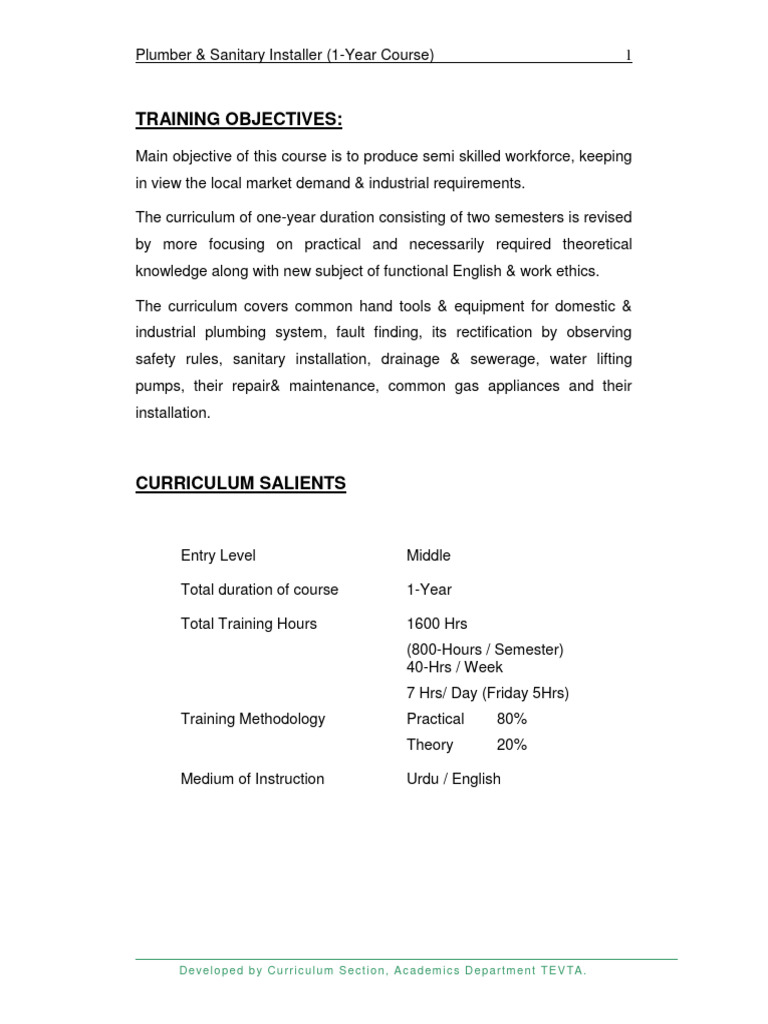 Plumber & Sanitary Installer (1-Year Course) 1

TRAINING OBJECTIVES:

Main objective of this course is to produce semi skilled workforce, keeping in view the local market demand & industrial requirements.

The curriculum of one-year duration consisting of two semesters is revised by more focusing on practical and necessarily required theoretical knowledge along with new subject of functional English & work ethics.

The curriculum covers common hand tools & equipment for domestic & industrial plumbing system, fault finding, its rectification by observing safety rules, sanitary installation, drainage & sewerage, water lifting pumps, their repair& maintenance, common gas appliances and their installation.

CURRICULUM SALIENTS

Entry Level Middle

Total duration of course 1-Year

Total Training Hours 1600 Hrs
(800-Hours / Semester)
40-Hrs / Week
7 Hrs/ Day (Friday 5Hrs)

Training Methodology Practical 80%
Theory 20%

Medium of Instruction Urdu / English

Developed by Curriculum Section, Academics Department TEVTA.